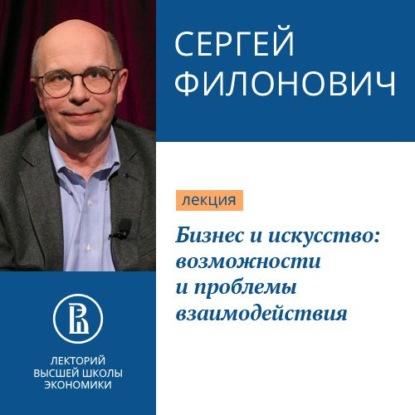 СЕРГЕЙ ФИЛОНОВИЧ

лекция

Бизнес и искусство: возможности и проблемы взаимодействия

ЛЕКТОРИЙ ВЫСШЕЙ ШКОЛЫ ЭКОНОМИКИ